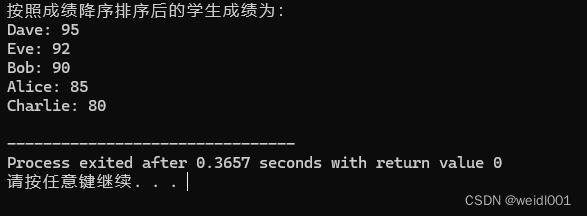 按照成绩降序排序后的学生成绩为:
Dave: 95
Eve: 92
Bob: 90
Alice: 85
Charlie: 80

--------------------------------
Process exited after 0.3657 seconds with return value 0
请按任意键继续. . .

CSDN @weidl001